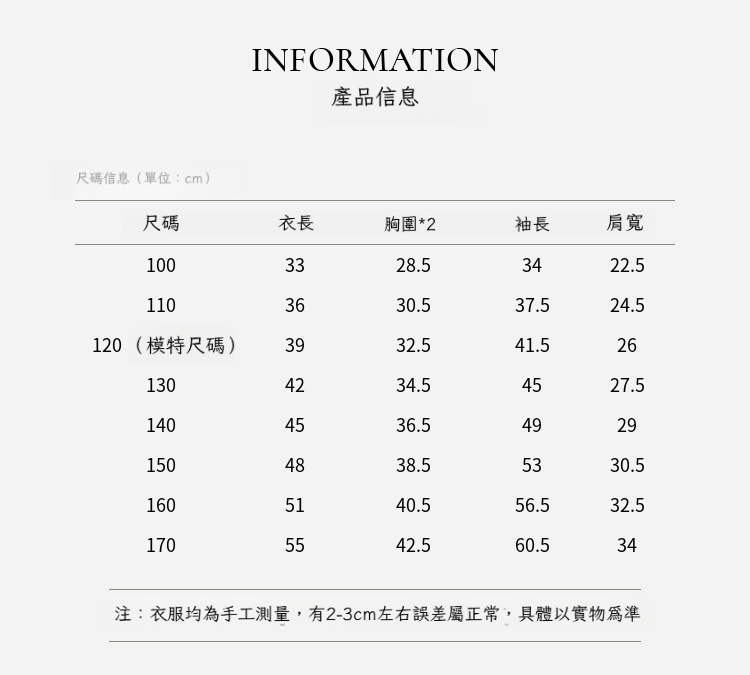 INFORMATION
產品信息

尺碼信息（單位：cm）

| 尺碼 | 衣長 | 胸圍*2 | 袖長 | 肩寬 |
|---|---|---|---|---|
| 100 | 33 | 28.5 | 34 | 22.5 |
| 110 | 36 | 30.5 | 37.5 | 24.5 |
| 120（模特尺碼） | 39 | 32.5 | 41.5 | 26 |
| 130 | 42 | 34.5 | 45 | 27.5 |
| 140 | 45 | 36.5 | 49 | 29 |
| 150 | 48 | 38.5 | 53 | 30.5 |
| 160 | 51 | 40.5 | 56.5 | 32.5 |
| 170 | 55 | 42.5 | 60.5 | 34 |

注：衣服均為手工測量，有2-3cm左右誤差屬正常，具體以實物爲準